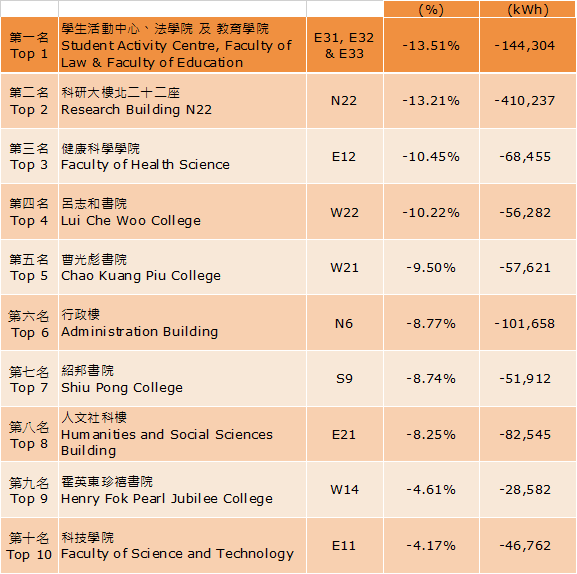 | | | | (%) | (kWh) |
|---|---|---|---|---|
| 第一名 Top 1 | 學生活動中心、法學院 及 教育學院 Student Activity Centre, Faculty of Law & Faculty of Education | E31, E32 & E33 | -13.51% | -144,304 |
| 第二名 Top 2 | 科研大樓北二十二座 Research Building N22 | N22 | -13.21% | -410,237 |
| 第三名 Top 3 | 健康科學學院 Faculty of Health Science | E12 | -10.45% | -68,455 |
| 第四名 Top 4 | 呂志和書院 Lui Che Woo College | W22 | -10.22% | -56,282 |
| 第五名 Top 5 | 曹光彪書院 Chao Kuang Piu College | W21 | -9.50% | -57,621 |
| 第六名 Top 6 | 行政樓 Administration Building | N6 | -8.77% | -101,658 |
| 第七名 Top 7 | 紹邦書院 Shiu Pong College | S9 | -8.74% | -51,912 |
| 第八名 Top 8 | 人文社科樓 Humanities and Social Sciences Building | E21 | -8.25% | -82,545 |
| 第九名 Top 9 | 霍英東珍禧書院 Henry Fok Pearl Jubilee College | W14 | -4.61% | -28,582 |
| 第十名 Top 10 | 科技學院 Faculty of Science and Technology | E11 | -4.17% | -46,762 |